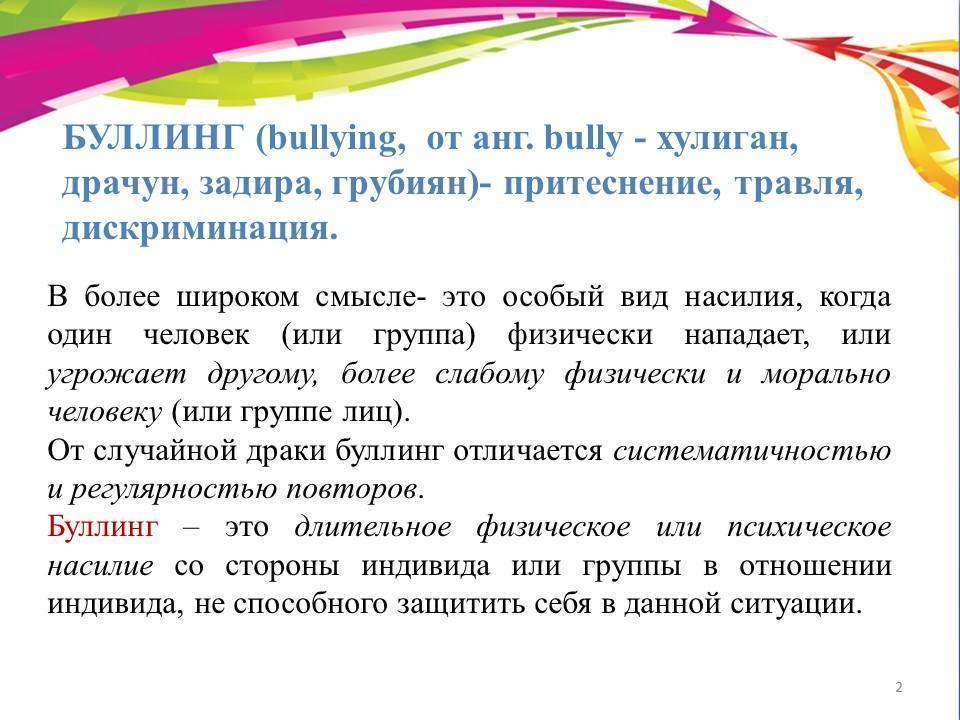 БУЛЛИНГ (bullying, от анг. bully - хулиган, драчун, задира, грубиян)- притеснение, травля, дискриминация.

В более широком смысле- это особый вид насилия, когда один человек (или группа) физически нападает, или угрожает другому, более слабому физически и морально человеку (или группе лиц).
От случайной драки буллинг отличается систематичностью и регулярностью повторов.
Буллинг – это длительное физическое или психическое насилие со стороны индивида или группы в отношении индивида, не способного защитить себя в данной ситуации.

2